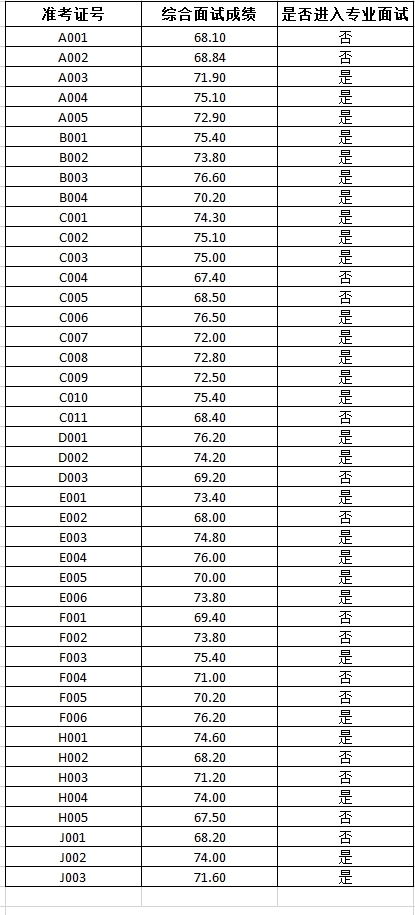 | 准考证号 | 综合面试成绩 | 是否进入专业面试 |
|---|---|---|
| A001 | 68.10 | 否 |
| A002 | 68.84 | 否 |
| A003 | 71.90 | 是 |
| A004 | 75.10 | 是 |
| A005 | 72.90 | 是 |
| B001 | 75.40 | 是 |
| B002 | 73.80 | 是 |
| B003 | 76.60 | 是 |
| B004 | 70.20 | 是 |
| C001 | 74.30 | 是 |
| C002 | 75.10 | 是 |
| C003 | 75.00 | 是 |
| C004 | 67.40 | 否 |
| C005 | 68.50 | 否 |
| C006 | 76.50 | 是 |
| C007 | 72.00 | 是 |
| C008 | 72.80 | 是 |
| C009 | 72.50 | 是 |
| C010 | 75.40 | 是 |
| C011 | 68.40 | 否 |
| D001 | 76.20 | 是 |
| D002 | 74.20 | 是 |
| D003 | 69.20 | 否 |
| E001 | 73.40 | 是 |
| E002 | 68.00 | 否 |
| E003 | 74.80 | 是 |
| E004 | 76.00 | 是 |
| E005 | 70.00 | 是 |
| E006 | 73.80 | 是 |
| F001 | 69.40 | 否 |
| F002 | 73.80 | 否 |
| F003 | 75.40 | 是 |
| F004 | 71.00 | 否 |
| F005 | 70.20 | 否 |
| F006 | 76.20 | 是 |
| H001 | 74.60 | 是 |
| H002 | 68.20 | 否 |
| H003 | 71.20 | 否 |
| H004 | 74.00 | 是 |
| H005 | 67.50 | 否 |
| J001 | 68.20 | 否 |
| J002 | 74.00 | 是 |
| J003 | 71.60 | 是 |